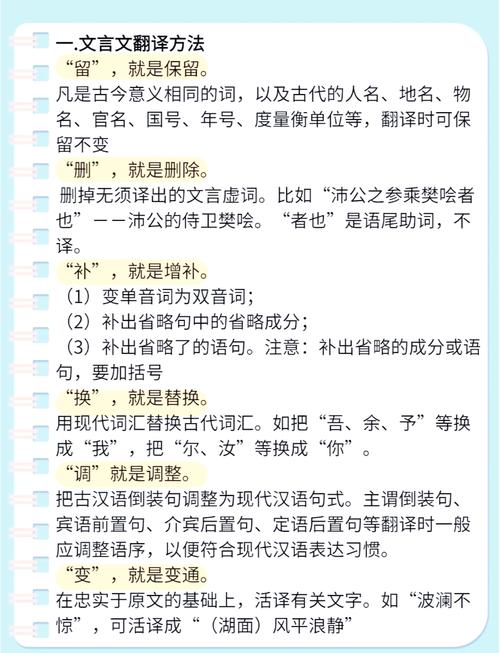 一.文言文翻译方法

“留”，就是保留。

凡是古今意义相同的词，以及古代的人名、地名、物名、官名、国号、年号、度量衡单位等，翻译时可保留不变

“删”，就是删除。

删掉无须译出的文言虚词。比如“沛公之参乘樊哙者也”——沛公的侍卫樊哙。“者也”是语尾助词，不译。

“补”，就是增补。

（1）变单音词为双音词；

（2）补出省略句中的省略成分；

（3）补出省略了的语句。注意：补出省略的成分或语句，要加括号

“换”，就是替换。

用现代词汇替换古代词汇。如把“吾、余、予”等换成“我”，把“尔、汝”等换成“你”。

“调”就是调整。

把古汉语倒装句调整为现代汉语句式。主谓倒装句、宾语前置句、介宾后置句、定语后置句等翻译时一般应调整语序，以便符合现代汉语表达习惯。

“变”，就是变通。

在忠实于原文的基础上，活译有关文字。如“波澜不惊”，可活译成“（湖面）风平浪静”